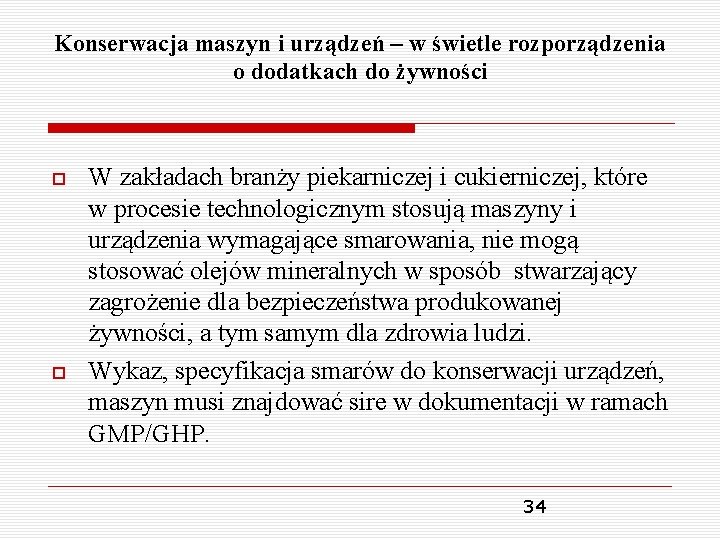 Konserwacja maszyn i urządzeń – w świetle rozporządzenia o dodatkach do żywności

W zakładach branży piekarniczej i cukierniczej, które w procesie technologicznym stosują maszyny i urządzenia wymagające smarowania, nie mogą stosować olejów mineralnych w sposób stwarzający zagrożenie dla bezpieczeństwa produkowanej żywności, a tym samym dla zdrowia ludzi.

Wykaz, specyfikacja smarów do konserwacji urządzeń, maszyn musi znajdować sire w dokumentacji w ramach GMP/GHP.

34